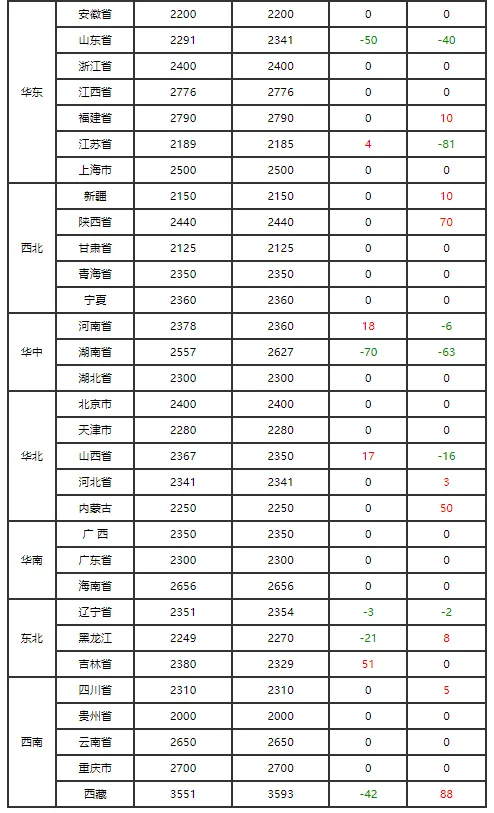 | 华东 | 安徽省 | 2200 | 2200 | 0 | 0 |
|---|---|---|---|---|---|
|  | 山东省 | 2291 | 2341 | -50 | -40 |
|  | 浙江省 | 2400 | 2400 | 0 | 0 |
|  | 江西省 | 2776 | 2776 | 0 | 0 |
|  | 福建省 | 2790 | 2790 | 0 | 10 |
|  | 江苏省 | 2189 | 2185 | 4 | -81 |
|  | 上海市 | 2500 | 2500 | 0 | 0 |
| 西北 | 新疆 | 2150 | 2150 | 0 | 10 |
|  | 陕西省 | 2440 | 2440 | 0 | 70 |
|  | 甘肃省 | 2125 | 2125 | 0 | 0 |
|  | 青海省 | 2350 | 2350 | 0 | 0 |
|  | 宁夏 | 2360 | 2360 | 0 | 0 |
| 华中 | 河南省 | 2378 | 2360 | 18 | -6 |
|  | 湖南省 | 2557 | 2627 | -70 | -63 |
|  | 湖北省 | 2300 | 2300 | 0 | 0 |
| 华北 | 北京市 | 2400 | 2400 | 0 | 0 |
|  | 天津市 | 2280 | 2280 | 0 | 0 |
|  | 山西省 | 2367 | 2350 | 17 | -16 |
|  | 河北省 | 2341 | 2341 | 0 | 3 |
|  | 内蒙古 | 2250 | 2250 | 0 | 50 |
| 华南 | 广西 | 2350 | 2350 | 0 | 0 |
|  | 广东省 | 2300 | 2300 | 0 | 0 |
|  | 海南省 | 2656 | 2656 | 0 | 0 |
| 东北 | 辽宁省 | 2351 | 2354 | -3 | -2 |
|  | 黑龙江 | 2249 | 2270 | -21 | 8 |
|  | 吉林省 | 2380 | 2329 | 51 | 0 |
| 西南 | 四川省 | 2310 | 2310 | 0 | 5 |
|  | 贵州省 | 2000 | 2000 | 0 | 0 |
|  | 云南省 | 2650 | 2650 | 0 | 0 |
|  | 重庆市 | 2700 | 2700 | 0 | 0 |
|  | 西藏 | 3551 | 3593 | -42 | 88 |